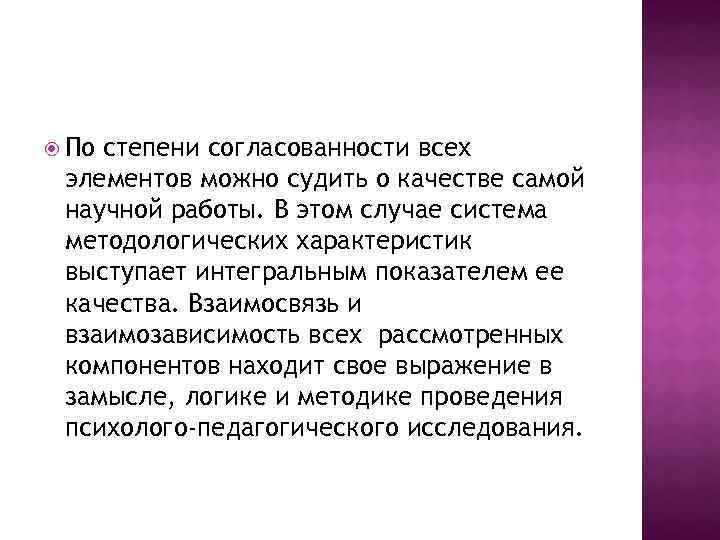 По степени согласованности всех элементов можно судить о качестве самой научной работы. В этом случае система методологических характеристик выступает интегральным показателем ее качества. Взаимосвязь и взаимозависимость всех рассмотренных компонентов находит свое выражение в замысле, логике и методике проведения психолого-педагогического исследования.